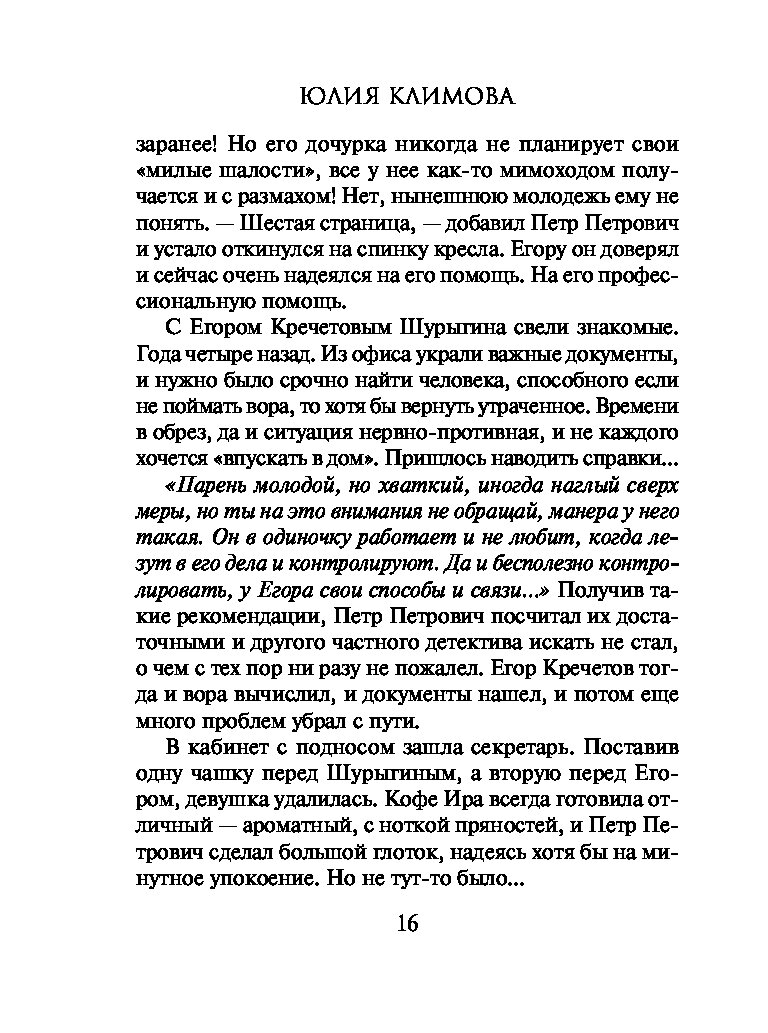 ЮЛИЯ КЛИМОВА

заранее! Но его дочурка никогда не планирует свои «милые шалости», все у нее как-то мимоходом получается и с размахом! Нет, нынешнюю молодежь ему не понять. — Шестая страница, — добавил Петр Петрович и устало откинулся на спинку кресла. Егору он доверял и сейчас очень надеялся на его помощь. На его профессиональную помощь.

С Егором Кречетовым Шурыгина свели знакомые. Года четыре назад. Из офиса украли важные документы, и нужно было срочно найти человека, способного если не поймать вора, то хотя бы вернуть утраченное. Времени в обрез, да и ситуация нервно-противная, и не каждого хочется «впускать в дом». Пришлось наводить справки...

«Парень молодой, но хваткий, иногда наглый сверх меры, но ты на это внимания не обращай, манера у него такая. Он в одиночку работает и не любит, когда лезут в его дела и контролируют. Да и бесполезно контролировать, у Егора свои способы и связи...» Получив такие рекомендации, Петр Петрович посчитал их достаточными и другого частного детектива искать не стал, о чем с тех пор ни разу не пожалел. Егор Кречетов тогда и вора вычислил, и документы нашел, и потом еще много проблем убрал с пути.

В кабинет с подносом зашла секретарь. Поставив одну чашку перед Шурыгиным, а вторую перед Егором, девушка удалилась. Кофе Ира всегда готовила отличный — ароматный, с ноткой пряностей, и Петр Петрович сделал большой глоток, надеясь хотя бы на минутное упокоение. Но не тут-то было...

16